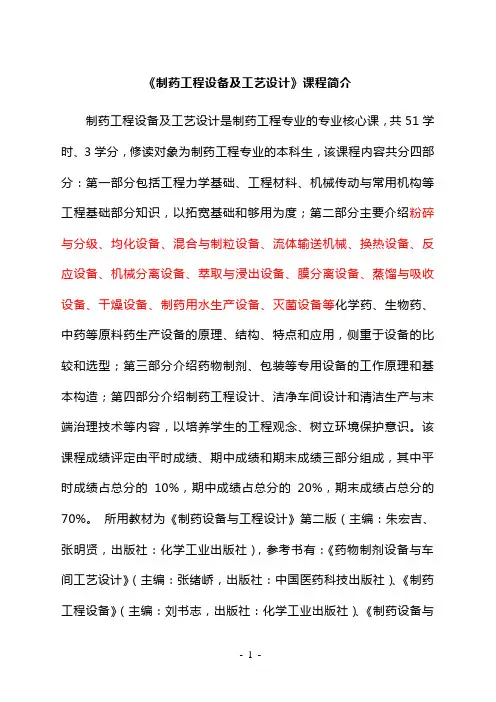 《制药工程设备及工艺设计》课程简介

制药工程设备及工艺设计是制药工程专业的专业核心课，共 51 学时、3 学分，修读对象为制药工程专业的本科生，该课程内容共分四部分：第一部分包括工程力学基础、工程材料、机械传动与常用机构等工程基础部分知识，以拓宽基础和够用为度；第二部分主要介绍粉碎与分级、均化设备、混合与制粒设备、流体输送机械、换热设备、反应设备、机械分离设备、萃取与浸出设备、膜分离设备、蒸馏与吸收设备、干燥设备、制药用水生产设备、灭菌设备等化学药、生物药、中药等原料药生产设备的原理、结构、特点和应用，侧重于设备的比较和选型；第三部分介绍药物制剂、包装等专用设备的工作原理和基本构造；第四部分介绍制药工程设计、洁净车间设计和清洁生产与末端治理技术等内容，以培养学生的工程观念、树立环境保护意识。该课程成绩评定由平时成绩、期中成绩和期末成绩三部分组成，其中平时成绩占总分的 10%，期中成绩占总分的 20%，期末成绩占总分的 70%。 所用教材为《制药设备与工程设计》第二版（主编：朱宏吉、张明贤，出版社：化学工业出版社），参考书有：《药物制剂设备与车间工艺设计》（主编：张绪峤，出版社：中国医药科技出版社）、《制药工程设备》（主编：刘书志，出版社：化学工业出版社）、《制药设备与

- 1 -